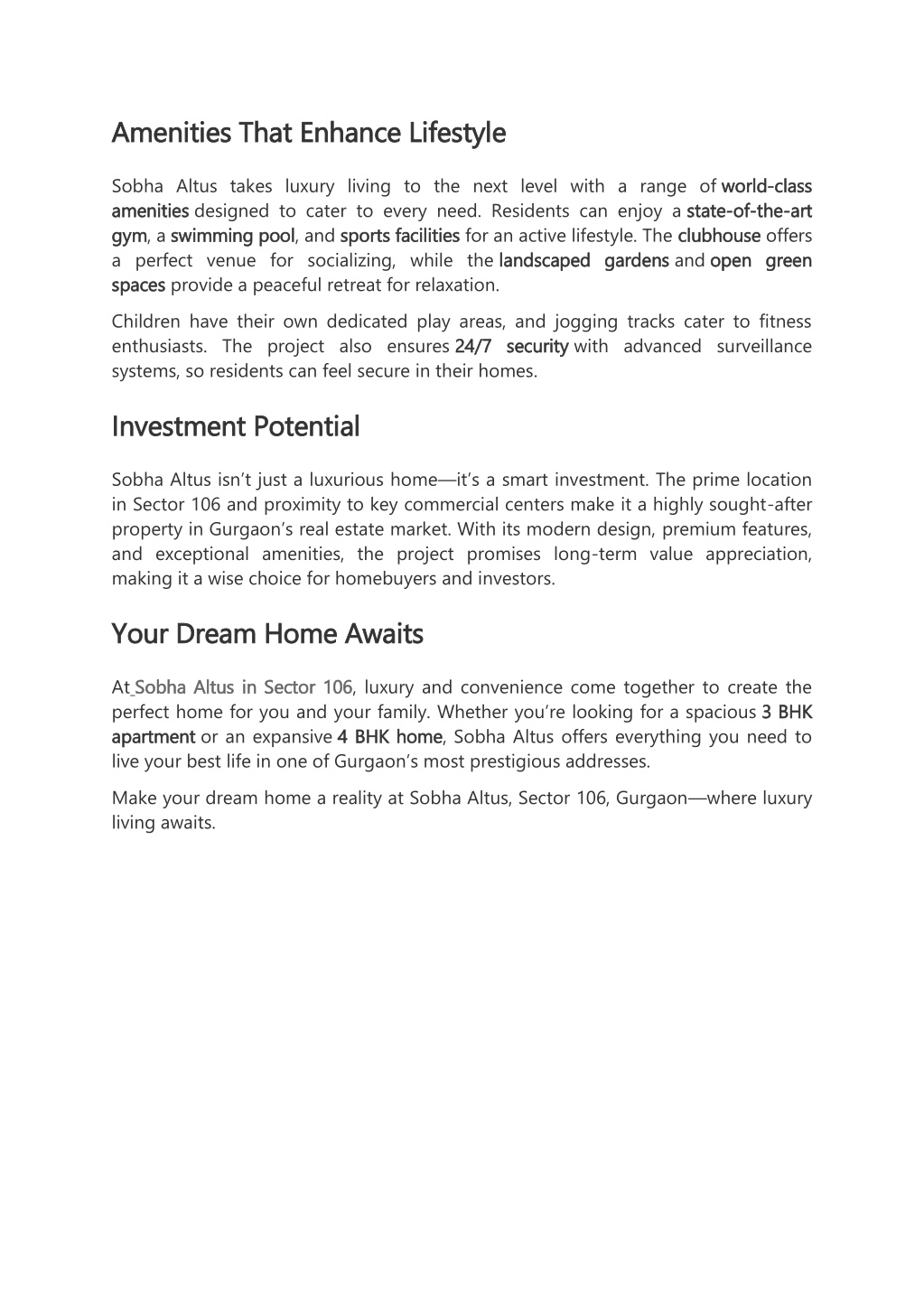 Amenities That Enhance Lifestyle

Sobha Altus takes luxury living to the next level with a range of world-class amenities designed to cater to every need. Residents can enjoy a state-of-the-art gym, a swimming pool, and sports facilities for an active lifestyle. The clubhouse offers a perfect venue for socializing, while the landscaped gardens and open green spaces provide a peaceful retreat for relaxation.

Children have their own dedicated play areas, and jogging tracks cater to fitness enthusiasts. The project also ensures 24/7 security with advanced surveillance systems, so residents can feel secure in their homes.

Investment Potential

Sobha Altus isn't just a luxurious home—it's a smart investment. The prime location in Sector 106 and proximity to key commercial centers make it a highly sought-after property in Gurgaon's real estate market. With its modern design, premium features, and exceptional amenities, the project promises long-term value appreciation, making it a wise choice for homebuyers and investors.

Your Dream Home Awaits

At Sobha Altus in Sector 106, luxury and convenience come together to create the perfect home for you and your family. Whether you're looking for a spacious 3 BHK apartment or an expansive 4 BHK home, Sobha Altus offers everything you need to live your best life in one of Gurgaon's most prestigious addresses.

Make your dream home a reality at Sobha Altus, Sector 106, Gurgaon—where luxury living awaits.